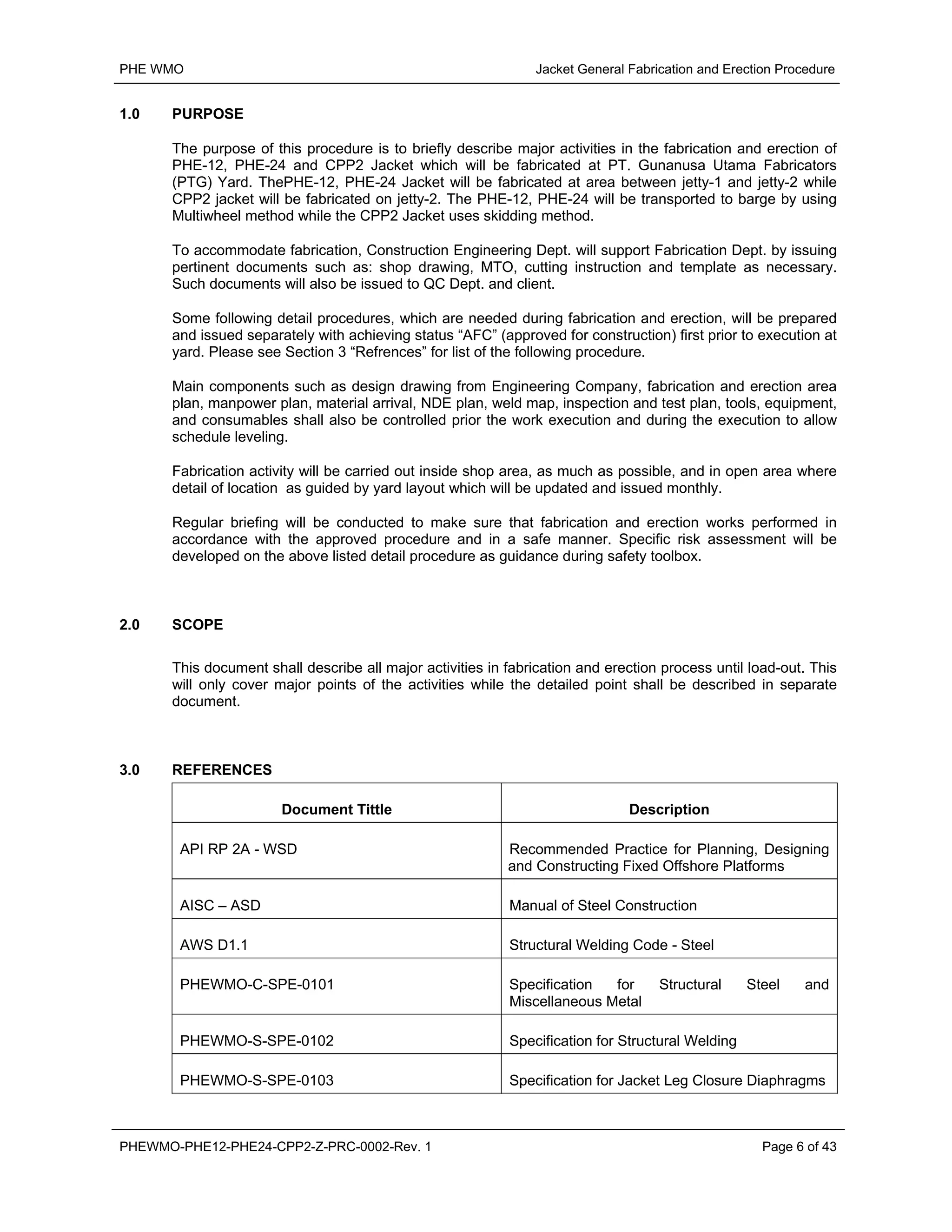 PHE WMO

Jacket General Fabrication and Erection Procedure

1.0 PURPOSE

The purpose of this procedure is to briefly describe major activities in the fabrication and erection of PHE-12, PHE-24 and CPP2 Jacket which will be fabricated at PT. Gunanusa Utama Fabricators (PTG) Yard. ThePHE-12, PHE-24 Jacket will be fabricated at area between jetty-1 and jetty-2 while CPP2 jacket will be fabricated on jetty-2. The PHE-12, PHE-24 will be transported to barge by using Multiwheel method while the CPP2 Jacket uses skidding method.

To accommodate fabrication, Construction Engineering Dept. will support Fabrication Dept. by issuing pertinent documents such as: shop drawing, MTO, cutting instruction and template as necessary. Such documents will also be issued to QC Dept. and client.

Some following detail procedures, which are needed during fabrication and erection, will be prepared and issued separately with achieving status “AFC” (approved for construction) first prior to execution at yard. Please see Section 3 “Refrences” for list of the following procedure.

Main components such as design drawing from Engineering Company, fabrication and erection area plan, manpower plan, material arrival, NDE plan, weld map, inspection and test plan, tools, equipment, and consumables shall also be controlled prior the work execution and during the execution to allow schedule leveling.

Fabrication activity will be carried out inside shop area, as much as possible, and in open area where detail of location as guided by yard layout which will be updated and issued monthly.

Regular briefing will be conducted to make sure that fabrication and erection works performed in accordance with the approved procedure and in a safe manner. Specific risk assessment will be developed on the above listed detail procedure as guidance during safety toolbox.

2.0 SCOPE

This document shall describe all major activities in fabrication and erection process until load-out. This will only cover major points of the activities while the detailed point shall be described in separate document.

3.0 REFERENCES

| Document Tittle | Description |
|---|---|
| API RP 2A - WSD | Recommended Practice for Planning, Designing and Constructing Fixed Offshore Platforms |
| AISC – ASD | Manual of Steel Construction |
| AWS D1.1 | Structural Welding Code - Steel |
| PHEWMO-C-SPE-0101 | Specification for Structural Steel and Miscellaneous Metal |
| PHEWMO-S-SPE-0102 | Specification for Structural Welding |
| PHEWMO-S-SPE-0103 | Specification for Jacket Leg Closure Diaphragms |

PHEWMO-PHE12-PHE24-CPP2-Z-PRC-0002-Rev. 1

Page 6 of 43